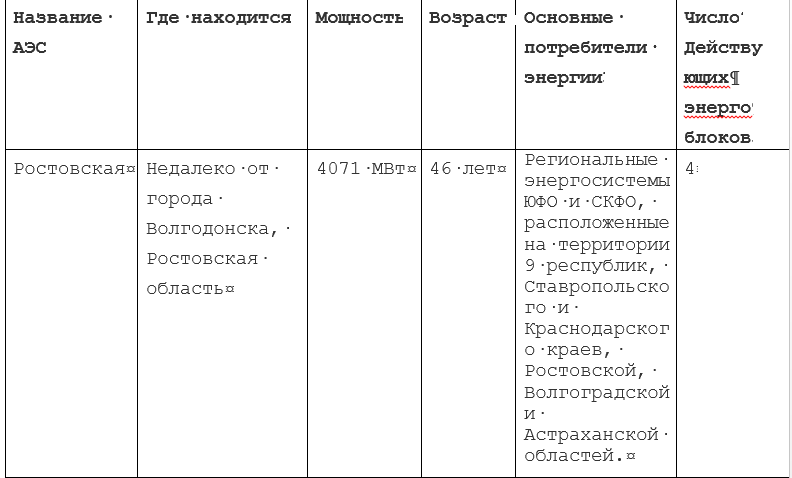 | Название АЭС | Где находится | Мощность | Возраст | Основные потребители энергии | Число Действующих энергоблоков |
|---|---|---|---|---|---|
| Ростовская | Недалеко от города Волгодонска, Ростовская область | 4071 МВт | 46 лет | Региональные энергосистемы ЮФО и СКФО, расположенные на территории 9 республик, Ставропольского и Краснодарского краев, Ростовской, Волгоградской и Астраханской областей. | 4 |